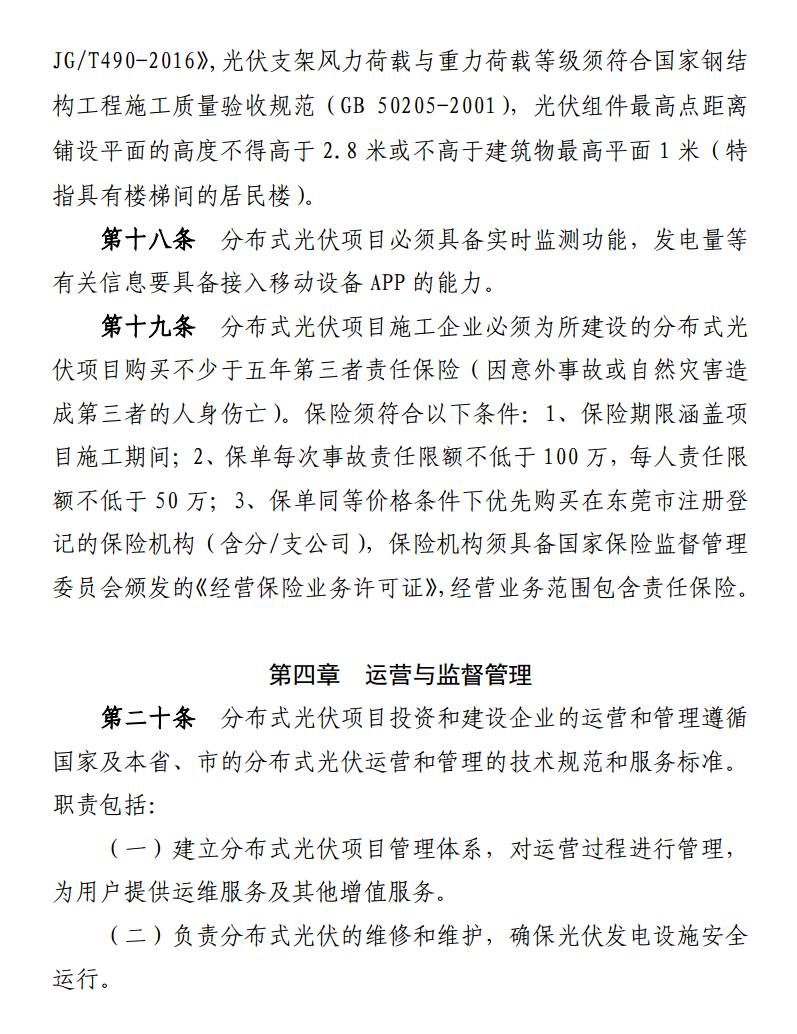 JG/T490-2016》，光伏支架风力荷载与重力荷载等级须符合国家钢结构工程施工质量验收规范（GB 50205-2001），光伏组件最高点距离铺设平面的高度不得高于 2.8 米或不高于建筑物最高平面 1 米（特指具有楼梯间的居民楼）。

第十八条　分布式光伏项目必须具备实时监测功能，发电量等有关信息要具备接入移动设备 APP 的能力。

第十九条　分布式光伏项目施工企业必须为所建设的分布式光伏项目购买不少于五年第三者责任保险（因意外事故或自然灾害造成第三者的人身伤亡）。保险须符合以下条件：1、保险期限涵盖项目施工期间；2、保单每次事故责任限额不低于 100 万，每人责任限额不低于 50 万；3、保单同等价格条件下优先购买在东莞市注册登记的保险机构（含分/支公司），保险机构须具备国家保险监督管理委员会颁发的《经营保险业务许可证》，经营业务范围包含责任保险。

第四章　运营与监督管理

第二十条　分布式光伏项目投资和建设企业的运营和管理遵循国家及本省、市的分布式光伏运营和管理的技术规范和服务标准。职责包括：

（一）建立分布式光伏项目管理体系，对运营过程进行管理，为用户提供运维服务及其他增值服务。

（二）负责分布式光伏的维修和维护，确保光伏发电设施安全运行。